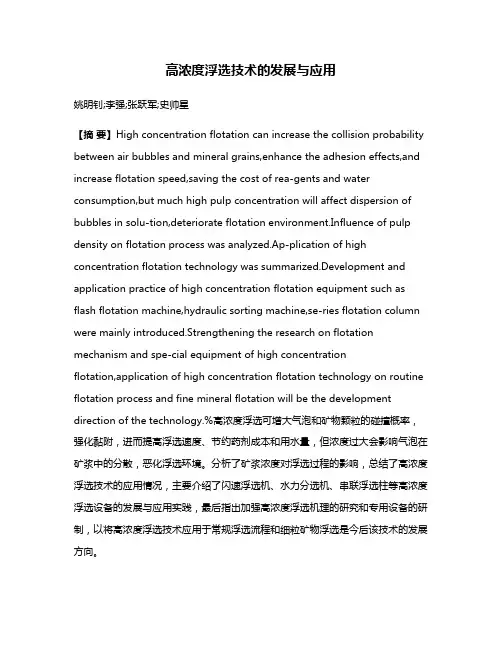 高浓度浮选技术的发展与应用

姚明钊;李强;张跃军;史帅星

【摘 要】High concentration flotation can increase the collision probability between air bubbles and mineral grains,enhance the adhesion effects,and increase flotation speed,saving the cost of rea-gents and water consumption,but much high pulp concentration will affect dispersion of bubbles in solu-tion,deteriorate flotation environment.Influence of pulp density on flotation process was analyzed.Ap-plication of high concentration flotation technology was summarized.Development and application practice of high concentration flotation equipment such as flash flotation machine,hydraulic sorting machine,se-ries flotation column were mainly introduced.Strengthening the research on flotation mechanism and spe-cial equipment of high concentration flotation,application of high concentration flotation technology on routine flotation process and fine mineral flotation will be the development direction of the technology.%高浓度浮选可增大气泡和矿物颗粒的碰撞概率，强化黏附，进而提高浮选速度、节约药剂成本和用水量，但浓度过大会影响气泡在矿浆中的分散，恶化浮选环境。分析了矿浆浓度对浮选过程的影响，总结了高浓度浮选技术的应用情况，主要介绍了闪速浮选机、水力分选机、串联浮选柱等高浓度浮选设备的发展与应用实践，最后指出加强高浓度浮选机理的研究和专用设备的研制，以将高浓度浮选技术应用于常规浮选流程和细粒矿物浮选是今后该技术的发展方向。